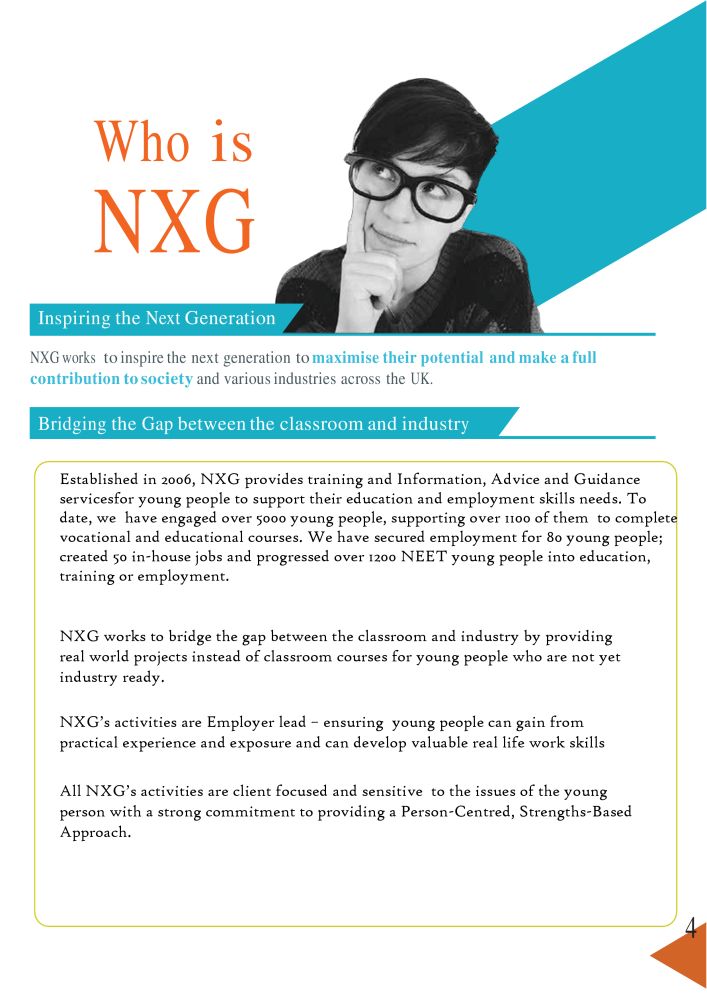 Who is NXG

Inspiring the Next Generation

NXG works to inspire the next generation to maximise their potential and make a full contribution to society and various industries across the UK.

Bridging the Gap between the classroom and industry

Established in 2006, NXG provides training and Information, Advice and Guidance servicesfor young people to support their education and employment skills needs. To date, we have engaged over 5000 young people, supporting over 1100 of them to complete vocational and educational courses. We have secured employment for 80 young people; created 50 in-house jobs and progressed over 1200 NEET young people into education, training or employment.

NXG works to bridge the gap between the classroom and industry by providing real world projects instead of classroom courses for young people who are not yet industry ready.

NXG's activities are Employer lead – ensuring young people can gain from practical experience and exposure and can develop valuable real life work skills

All NXG's activities are client focused and sensitive to the issues of the young person with a strong commitment to providing a Person-Centred, Strengths-Based Approach.

4